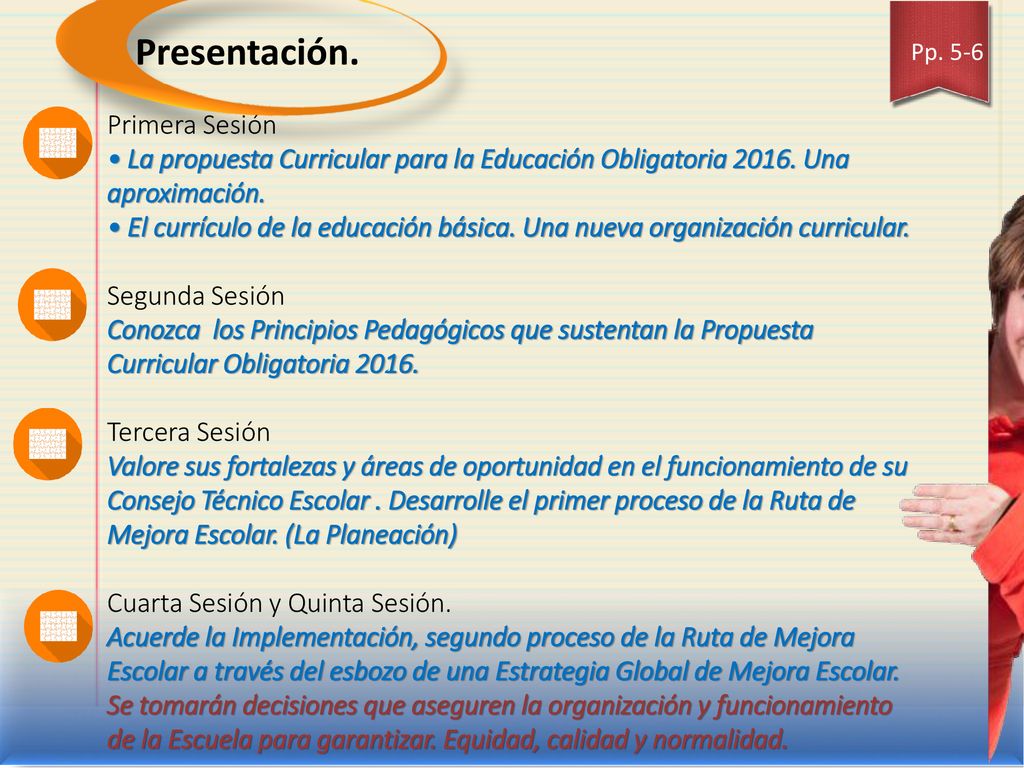 Presentación.

Pp. 5-6

Primera Sesión
• La propuesta Curricular para la Educación Obligatoria 2016. Una aproximación.
• El currículo de la educación básica. Una nueva organización curricular.

Segunda Sesión
Conozca los Principios Pedagógicos que sustentan la Propuesta Curricular Obligatoria 2016.

Tercera Sesión
Valore sus fortalezas y áreas de oportunidad en el funcionamiento de su Consejo Técnico Escolar . Desarrolle el primer proceso de la Ruta de Mejora Escolar. (La Planeación)

Cuarta Sesión y Quinta Sesión.
Acuerde la Implementación, segundo proceso de la Ruta de Mejora Escolar a través del esbozo de una Estrategia Global de Mejora Escolar.
Se tomarán decisiones que aseguren la organización y funcionamiento de la Escuela para garantizar. Equidad, calidad y normalidad.